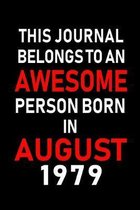 THIS JOURNAL BELONGS TO AN AWESOME PERSON BORN IN AUGUST 1979